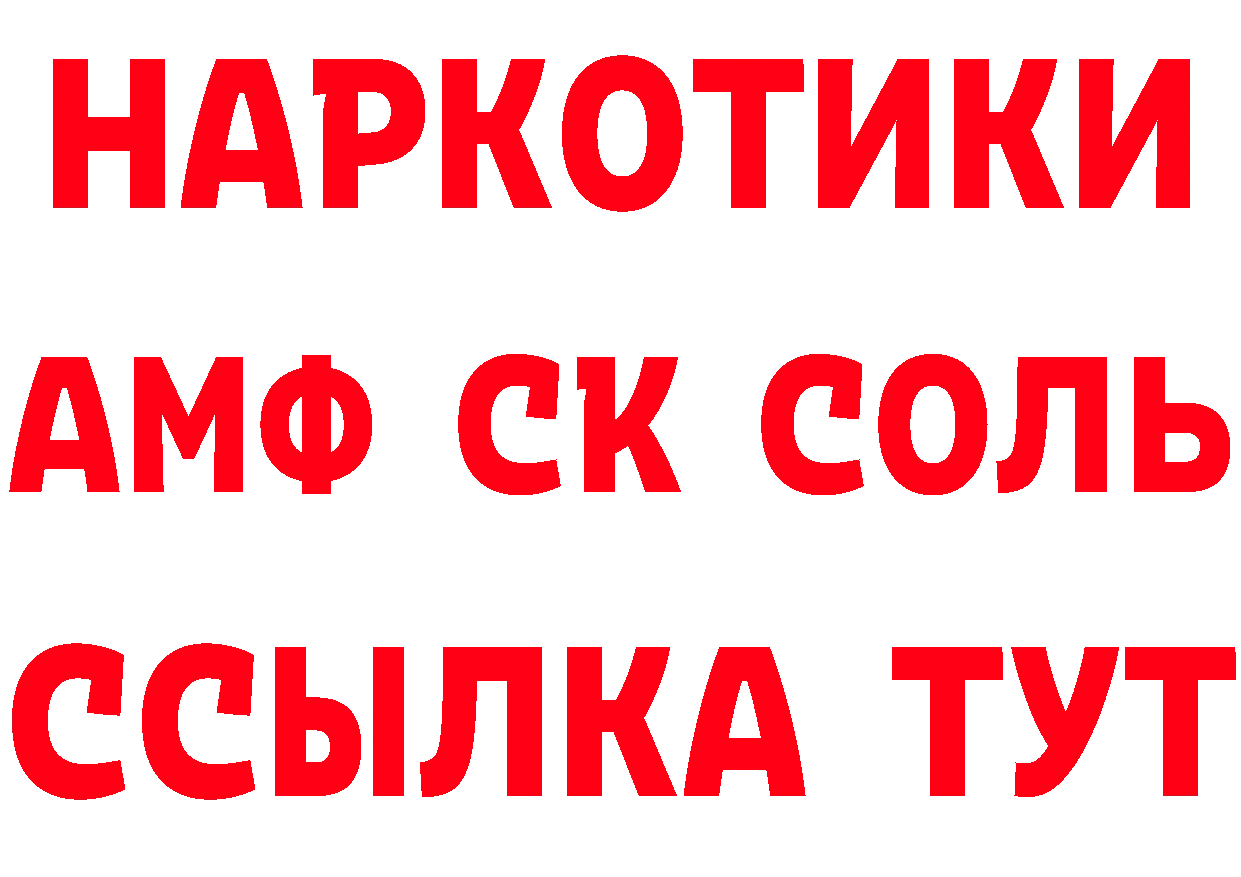 НАРКОТИКИ
АМФ СК СОЛЬ
ССЫЛКА ТУТ